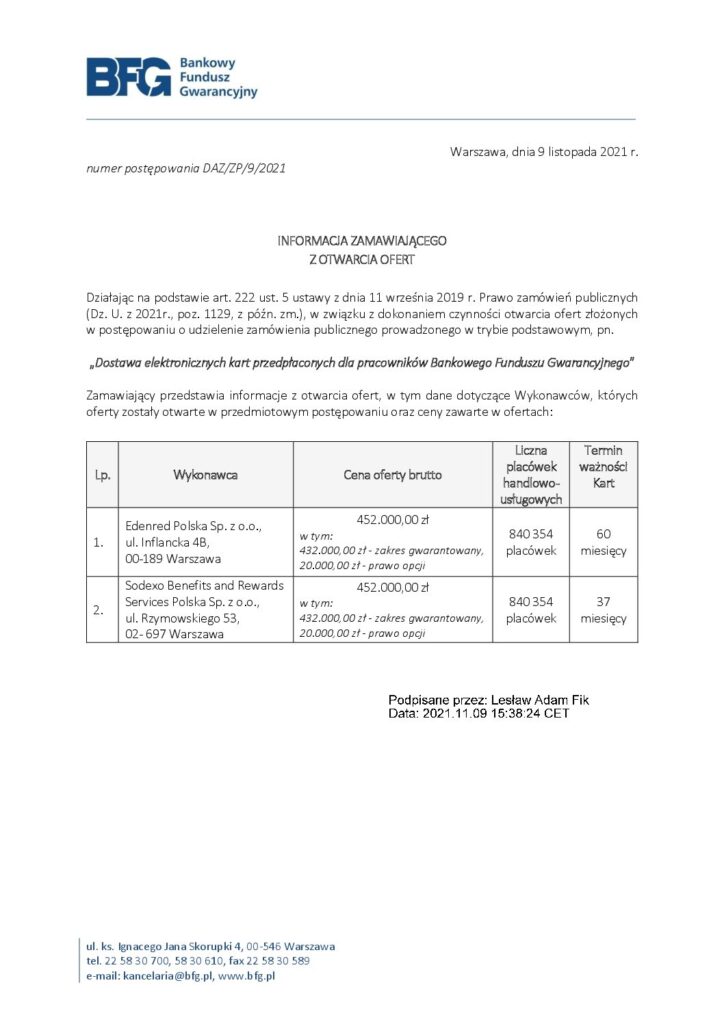 BFG Bankowy Fundusz Gwarancyjny

Warszawa, dnia 9 listopada 2021 r.

numer postępowania DAZ/ZP/9/2021

INFORMACJA ZAMAWIAJĄCEGO
Z OTWARCIA OFERT

Działając na podstawie art. 222 ust. 5 ustawy z dnia 11 września 2019 r. Prawo zamówień publicznych (Dz. U. z 2021r., poz. 1129, z późn. zm.), w związku z dokonaniem czynności otwarcia ofert złożonych w postępowaniu o udzielenie zamówienia publicznego prowadzonego w trybie podstawowym, pn.

„Dostawa elektronicznych kart przedpłaconych dla pracowników Bankowego Funduszu Gwarancyjnego"

Zamawiający przedstawia informacje z otwarcia ofert, w tym dane dotyczące Wykonawców, których oferty zostały otwarte w przedmiotowym postępowaniu oraz ceny zawarte w ofertach:

| Lp. | Wykonawca | Cena oferty brutto | Liczna placówek handlowo-usługowych | Termin ważności Kart |
|---|---|---|---|---|
| 1. | Edenred Polska Sp. z o.o., ul. Inflancka 4B, 00-189 Warszawa | 452.000,00 zł w tym: 432.000,00 zł - zakres gwarantowany, 20.000,00 zł - prawo opcji | 840 354 placówek | 60 miesięcy |
| 2. | Sodexo Benefits and Rewards Services Polska Sp. z o.o., ul. Rzymowskiego 53, 02- 697 Warszawa | 452.000,00 zł w tym: 432.000,00 zł - zakres gwarantowany, 20.000,00 zł - prawo opcji | 840 354 placówek | 37 miesięcy |

Podpisane przez: Lesław Adam Fik
Data: 2021.11.09 15:38:24 CET

ul. ks. Ignacego Jana Skorupki 4, 00-546 Warszawa
tel. 22 58 30 700, 58 30 610, fax 22 58 30 589
e-mail: kancelaria@bfg.pl, www.bfg.pl